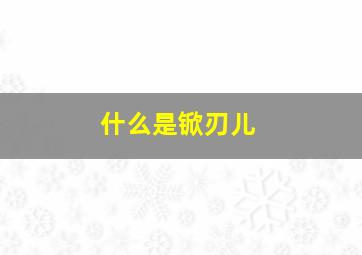 什么是锨刃儿